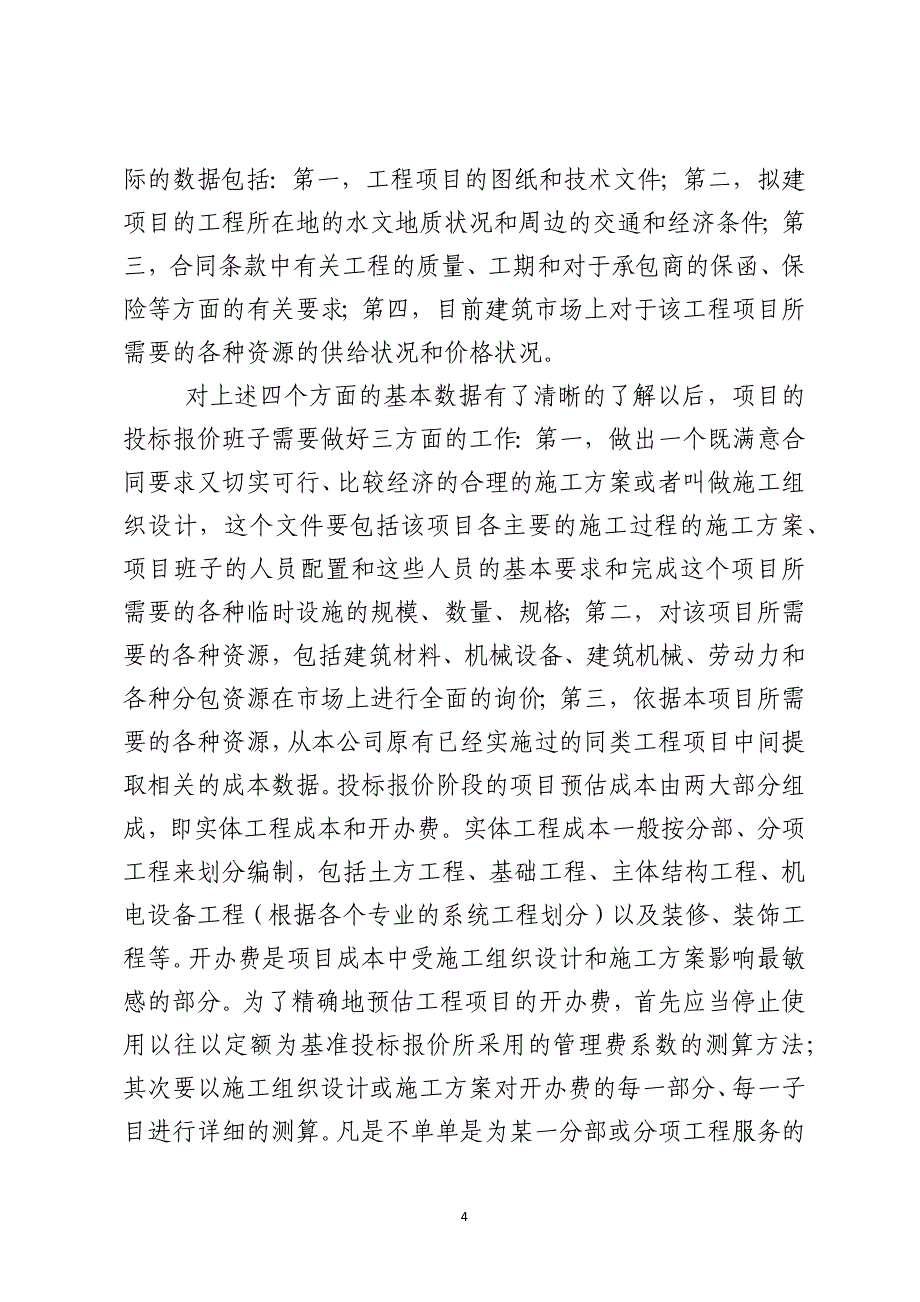 际的数据包括：第一，工程项目的图纸和技术文件；第二，拟建项目的工程所在地的水文地质状况和周边的交通和经济条件；第三，合同条款中有关工程的质量、工期和对于承包商的保函、保险等方面的有关要求；第四，目前建筑市场上对于该工程项目所需要的各种资源的供给状况和价格状况。

对上述四个方面的基本数据有了清晰的了解以后，项目的投标报价班子需要做好三方面的工作：第一，做出一个既满意合同要求又切实可行、比较经济的合理的施工方案或者叫做施工组织设计，这个文件要包括该项目各主要的施工过程的施工方案、项目班子的人员配置和这些人员的基本要求和完成这个项目所需要的各种临时设施的规模、数量、规格；第二，对该项目所需要的各种资源，包括建筑材料、机械设备、建筑机械、劳动力和各种分包资源在市场上进行全面的询价；第三，依据本项目所需要的各种资源，从本公司原有已经实施过的同类工程项目中间提取相关的成本数据。投标报价阶段的项目预估成本由两大部分组成，即实体工程成本和开办费。实体工程成本一般按分部、分项工程来划分编制，包括土方工程、基础工程、主体结构工程、机电设备工程（根据各个专业的系统工程划分）以及装修、装饰工程等。开办费是项目成本中受施工组织设计和施工方案影响最敏感的部分。为了精确地预估工程项目的开办费，首先应当停止使用以往以定额为基准投标报价所采用的管理费系数的测算方法；其次要以施工组织设计或施工方案对开办费的每一部分、每一子目进行详细的测算。凡是不单单是为某一分部或分项工程服务的

4